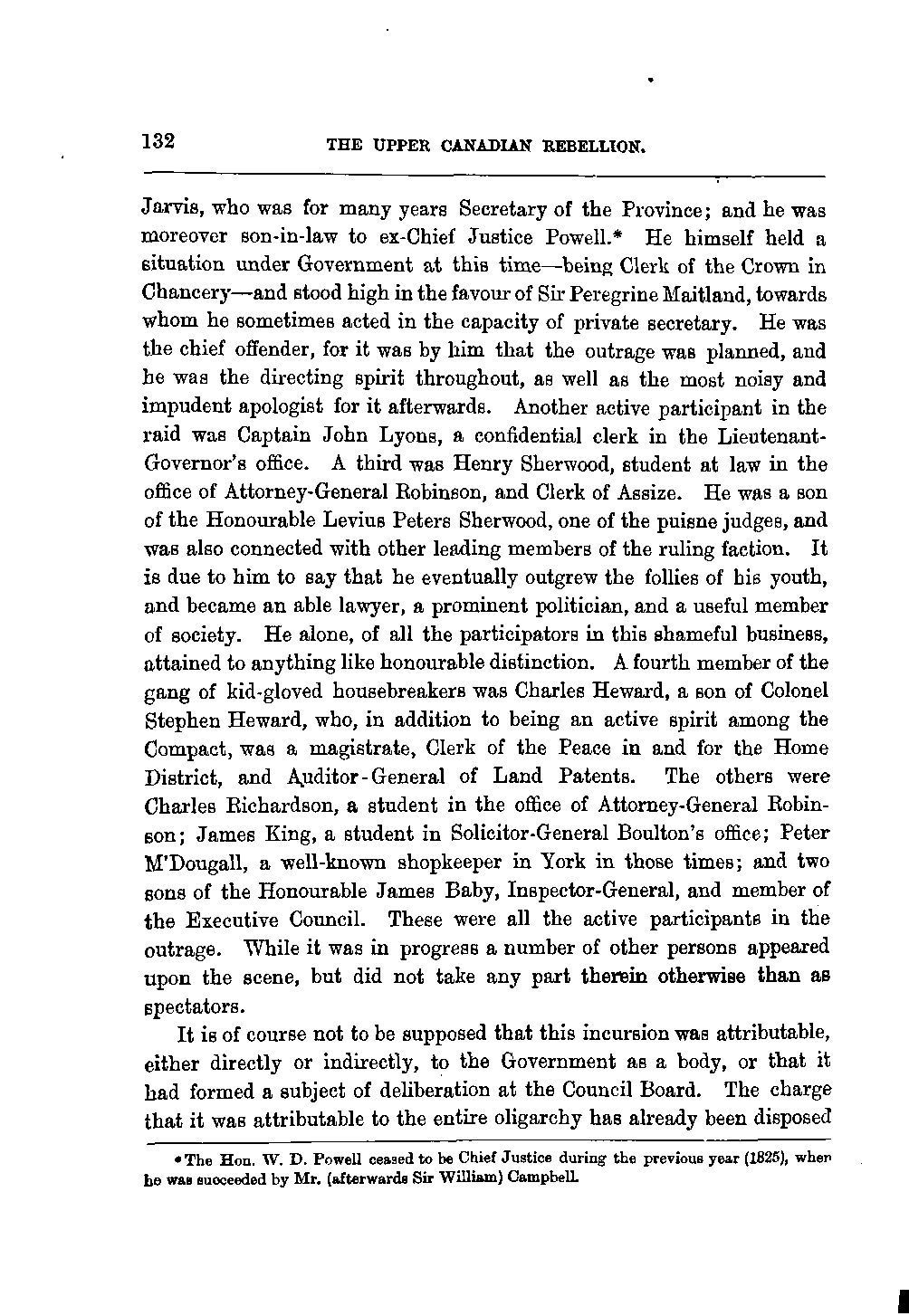 132 THE UPPER CANADIAN REBELLION.

Jarvis, who was for many years Secretary of the Province; and he was moreover son-in-law to ex-Chief Justice Powell.* He himself held a situation under Government at this time—being Clerk of the Crown in Chancery—and stood high in the favour of Sir Peregrine Maitland, towards whom he sometimes acted in the capacity of private secretary. He was the chief offender, for it was by him that the outrage was planned, and he was the directing spirit throughout, as well as the most noisy and impudent apologist for it afterwards. Another active participant in the raid was Captain John Lyons, a confidential clerk in the Lieutenant-Governor's office. A third was Henry Sherwood, student at law in the office of Attorney-General Robinson, and Clerk of Assize. He was a son of the Honourable Levius Peters Sherwood, one of the puisne judges, and was also connected with other leading members of the ruling faction. It is due to him to say that he eventually outgrew the follies of his youth, and became an able lawyer, a prominent politician, and a useful member of society. He alone, of all the participators in this shameful business, attained to anything like honourable distinction. A fourth member of the gang of kid-gloved housebreakers was Charles Heward, a son of Colonel Stephen Heward, who, in addition to being an active spirit among the Compact, was a magistrate, Clerk of the Peace in and for the Home District, and Auditor-General of Land Patents. The others were Charles Richardson, a student in the office of Attorney-General Robinson; James King, a student in Solicitor-General Boulton's office; Peter M'Dougall, a well-known shopkeeper in York in those times; and two sons of the Honourable James Baby, Inspector-General, and member of the Executive Council. These were all the active participants in the outrage. While it was in progress a number of other persons appeared upon the scene, but did not take any part therein otherwise than as spectators.

It is of course not to be supposed that this incursion was attributable, either directly or indirectly, to the Government as a body, or that it had formed a subject of deliberation at the Council Board. The charge that it was attributable to the entire oligarchy has already been disposed

*The Hon. W. D. Powell ceased to be Chief Justice during the previous year (1825), when he was succeeded by Mr. (afterwards Sir William) Campbell.